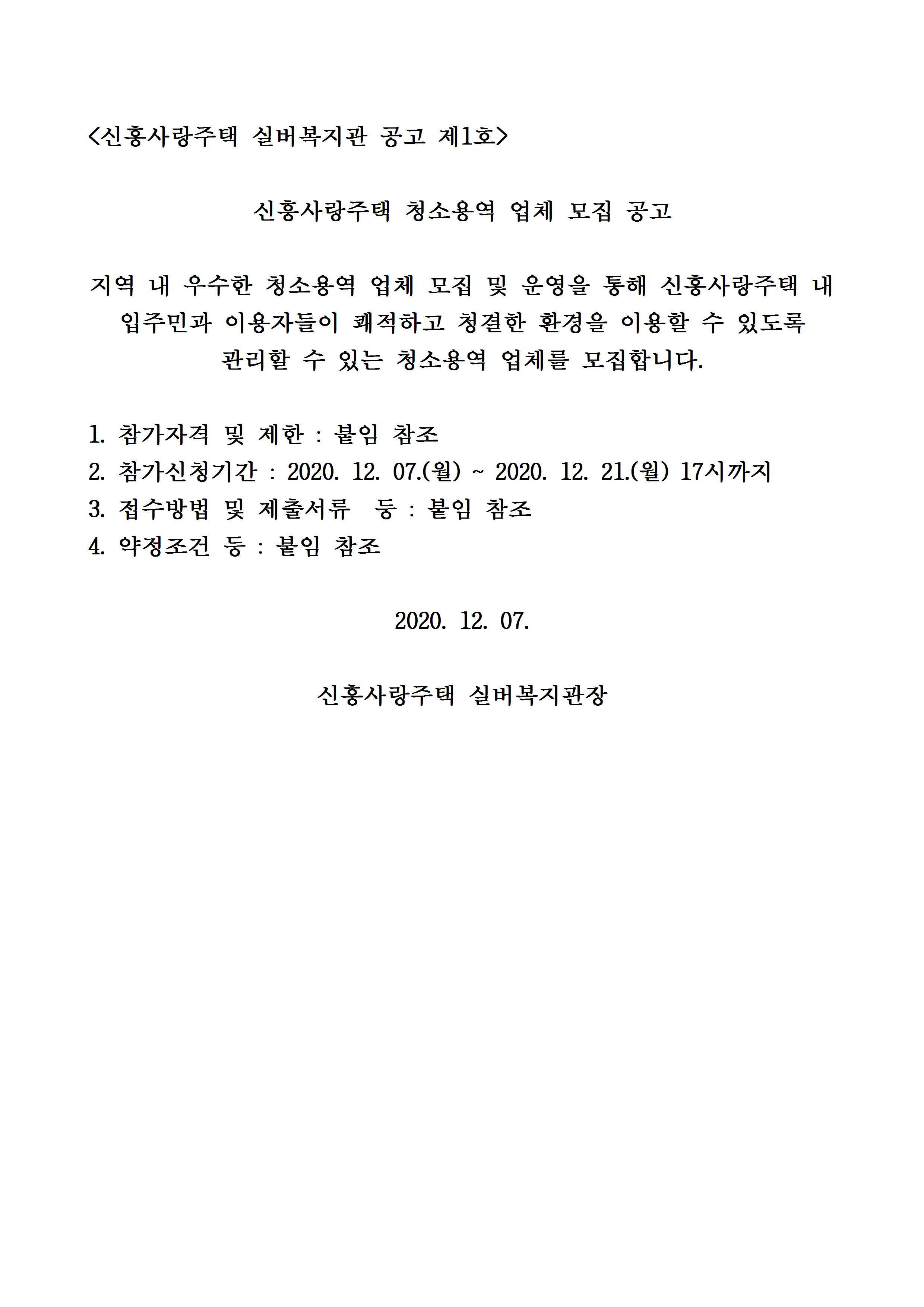 <신흥사랑주택 실버복지관 공고 제1호>

신흥사랑주택 청소용역 업체 모집 공고

지역 내 우수한 청소용역 업체 모집 및 운영을 통해 신흥사랑주택 내 입주민과 이용자들이 쾌적하고 청결한 환경을 이용할 수 있도록 관리할 수 있는 청소용역 업체를 모집합니다.

1. 참가자격 및 제한 : 붙임 참조
2. 참가신청기간 : 2020. 12. 07.(월) ~ 2020. 12. 21.(월) 17시까지
3. 접수방법 및 제출서류 등 : 붙임 참조
4. 약정조건 등 : 붙임 참조

2020. 12. 07.

신흥사랑주택 실버복지관장